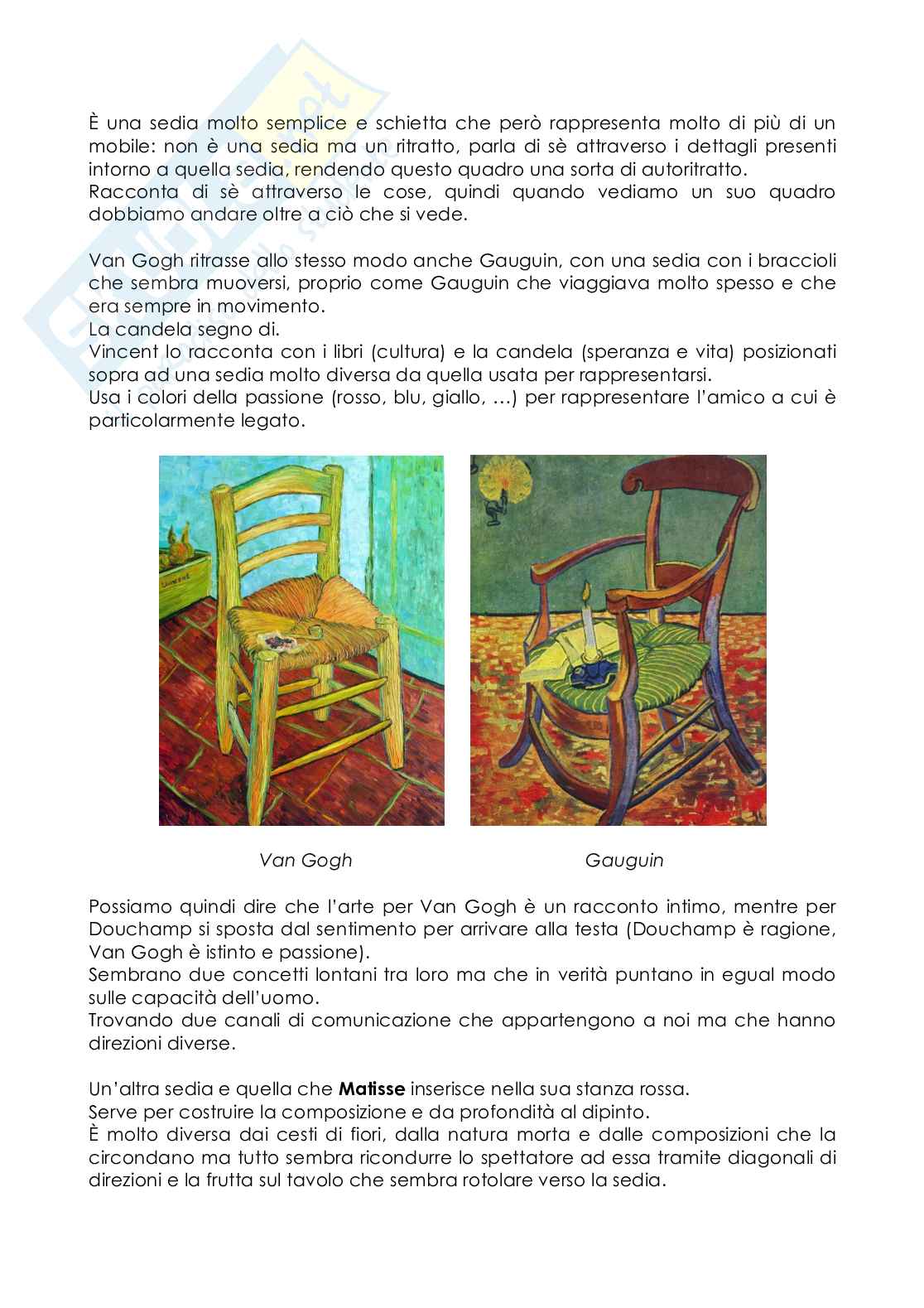 È una sedia molto semplice e schietta che però rappresenta molto di più di un mobile: non è una sedia ma un ritratto, parla di sè attraverso i dettagli presenti intorno a quella sedia, rendendo questo quadro una sorta di autoritratto.
Racconta di sè attraverso le cose, quindi quando vediamo un suo quadro dobbiamo andare oltre a ciò che si vede.

Van Gogh ritrasse allo stesso modo anche Gauguin, con una sedia con i braccioli che sembra muoversi, proprio come Gauguin che viaggiava molto spesso e che era sempre in movimento.
La candela segno di.
Vincent lo racconta con i libri (cultura) e la candela (speranza e vita) posizionati sopra ad una sedia molto diversa da quella usata per rappresentarsi.
Usa i colori della passione (rosso, blu, giallo, …) per rappresentare l'amico a cui è particolarmente legato.

Van Gogh

Gauguin

Possiamo quindi dire che l'arte per Van Gogh è un racconto intimo, mentre per Douchamp si sposta dal sentimento per arrivare alla testa (Douchamp è ragione, Van Gogh è istinto e passione).
Sembrano due concetti lontani tra loro ma che in verità puntano in egual modo sulle capacità dell'uomo.
Trovando due canali di comunicazione che appartengono a noi ma che hanno direzioni diverse.

Un'altra sedia e quella che **Matisse** inserisce nella sua stanza rossa.
Serve per costruire la composizione e da profondità al dipinto.
È molto diversa dai cesti di fiori, dalla natura morta e dalle composizioni che la circondano ma tutto sembra ricondurre lo spettatore ad essa tramite diagonali di direzioni e la frutta sul tavolo che sembra rotolare verso la sedia.